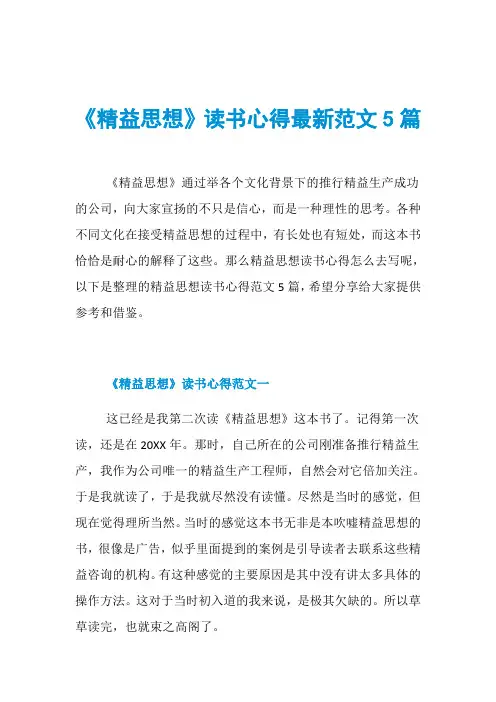 《精益思想》读书心得最新范文5篇

《精益思想》通过举各个文化背景下的推行精益生产成功的公司，向大家宣扬的不只是信心，而是一种理性的思考。各种不同文化在接受精益思想的过程中，有长处也有短处，而这本书恰恰是耐心的解释了这些。那么精益思想读书心得怎么去写呢，以下是整理的精益思想读书心得范文5篇，希望分享给大家提供参考和借鉴。

《精益思想》读书心得范文一

这已经是我第二次读《精益思想》这本书了。记得第一次读，还是在20XX年。那时，自己所在的公司刚准备推行精益生产，我作为公司唯一的精益生产工程师，自然会对它倍加关注。于是我就读了，于是我就尽然没有读懂。尽然是当时的感觉，但现在觉得理所当然。当时的感觉这本书无非是本吹嘘精益思想的书，很像是广告，似乎里面提到的案例是引导读者去联系这些精益咨询的机构。有这种感觉的主要原因是其中没有讲太多具体的操作方法。这对于当时初入道的我来说，是极其欠缺的。所以草草读完，也就束之高阁了。